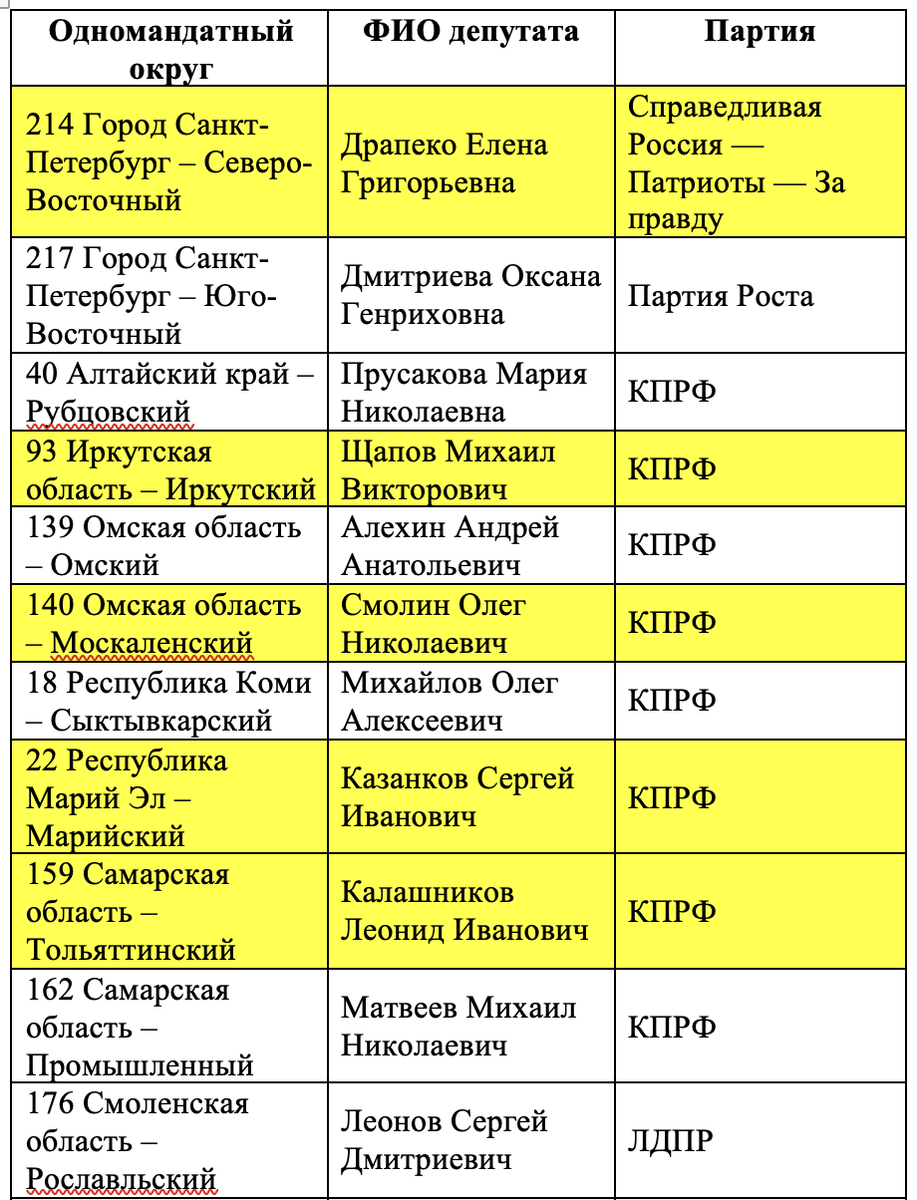 | Одномандатный округ | ФИО депутата | Партия |
|---|---|---|
| 214 Город Санкт-Петербург – Северо-Восточный | Драпеко Елена Григорьевна | Справедливая Россия — Патриоты — За правду |
| 217 Город Санкт-Петербург – Юго-Восточный | Дмитриева Оксана Генриховна | Партия Роста |
| 40 Алтайский край – Рубцовский | Прусакова Мария Николаевна | КПРФ |
| 93 Иркутская область – Иркутский | Щапов Михаил Викторович | КПРФ |
| 139 Омская область – Омский | Алехин Андрей Анатольевич | КПРФ |
| 140 Омская область – Москаленский | Смолин Олег Николаевич | КПРФ |
| 18 Республика Коми – Сыктывкарский | Михайлов Олег Алексеевич | КПРФ |
| 22 Республика Марий Эл – Марийский | Казанков Сергей Иванович | КПРФ |
| 159 Самарская область – Тольяттинский | Калашников Леонид Иванович | КПРФ |
| 162 Самарская область – Промышленный | Матвеев Михаил Николаевич | КПРФ |
| 176 Смоленская область – Рославльский | Леонов Сергей Дмитриевич | ЛДПР |